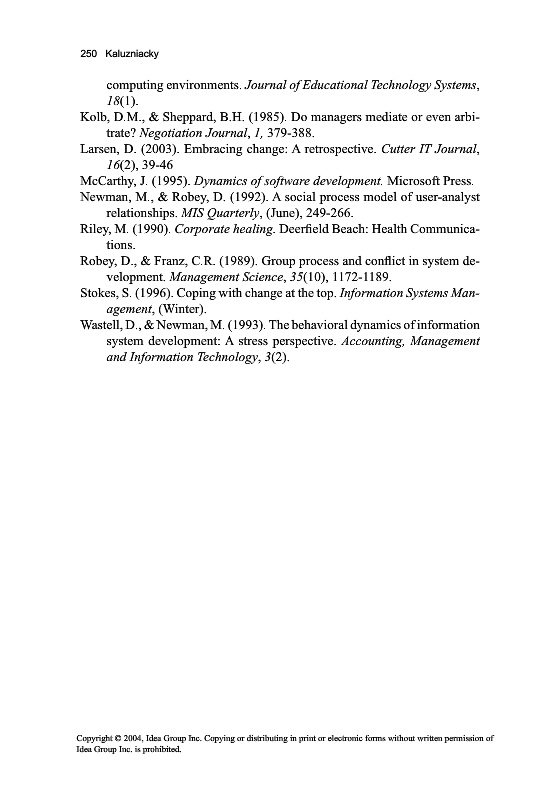 250 Kaluzniacky

computing environments. Journal of Educational Technology Systems, 18(1).

Kolb, D.M., & Sheppard, B.H. (1985). Do managers mediate or even arbitrate? Negotiation Journal, 1, 379-388.

Larsen, D. (2003). Embracing change: A retrospective. Cutter IT Journal, 16(2), 39-46

McCarthy, J. (1995). Dynamics of software development. Microsoft Press.

Newman, M., & Robey, D. (1992). A social process model of user-analyst relationships. MIS Quarterly, (June), 249-266.

Riley, M. (1990). Corporate healing. Deerfield Beach: Health Communications.

Robey, D., & Franz, C.R. (1989). Group process and conflict in system development. Management Science, 35(10), 1172-1189.

Stokes, S. (1996). Coping with change at the top. Information Systems Management, (Winter).

Wastell, D., & Newman, M. (1993). The behavioral dynamics of information system development: A stress perspective. Accounting, Management and Information Technology, 3(2).

Copyright © 2004, Idea Group Inc. Copying or distributing in print or electronic forms without written permission of Idea Group Inc. is prohibited.